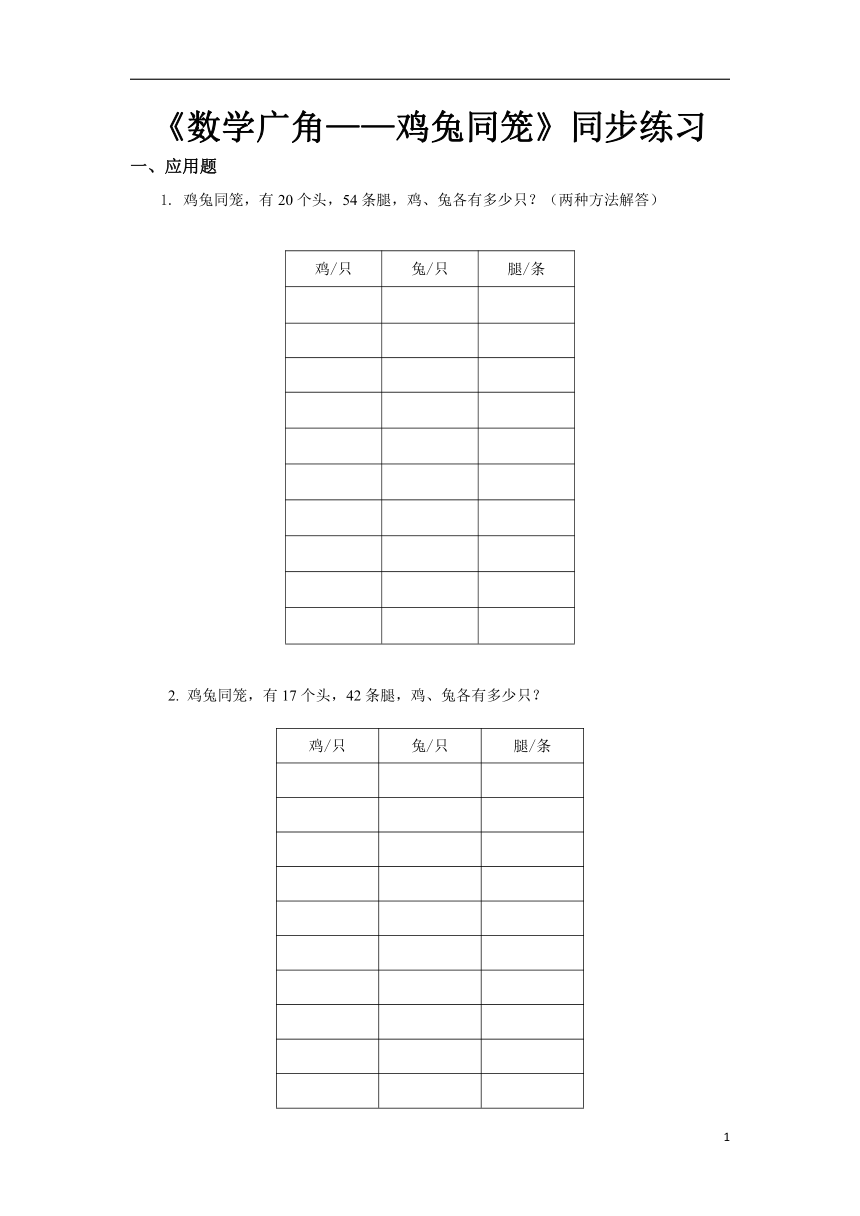 《数学广角——鸡兔同笼》同步练习

一、应用题

1. 鸡兔同笼，有 20 个头，54 条腿，鸡、兔各有多少只？（两种方法解答）

| 鸡/只 | 兔/只 | 腿/条 |
|---|---|---|
| | | |
| | | |
| | | |
| | | |
| | | |
| | | |
| | | |
| | | |
| | | |
| | | |

2. 鸡兔同笼，有 17 个头，42 条腿，鸡、兔各有多少只？

| 鸡/只 | 兔/只 | 腿/条 |
|---|---|---|
| | | |
| | | |
| | | |
| | | |
| | | |
| | | |
| | | |
| | | |
| | | |
| | | |

1